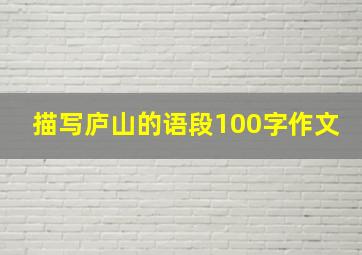 描写庐山的语段100字作文